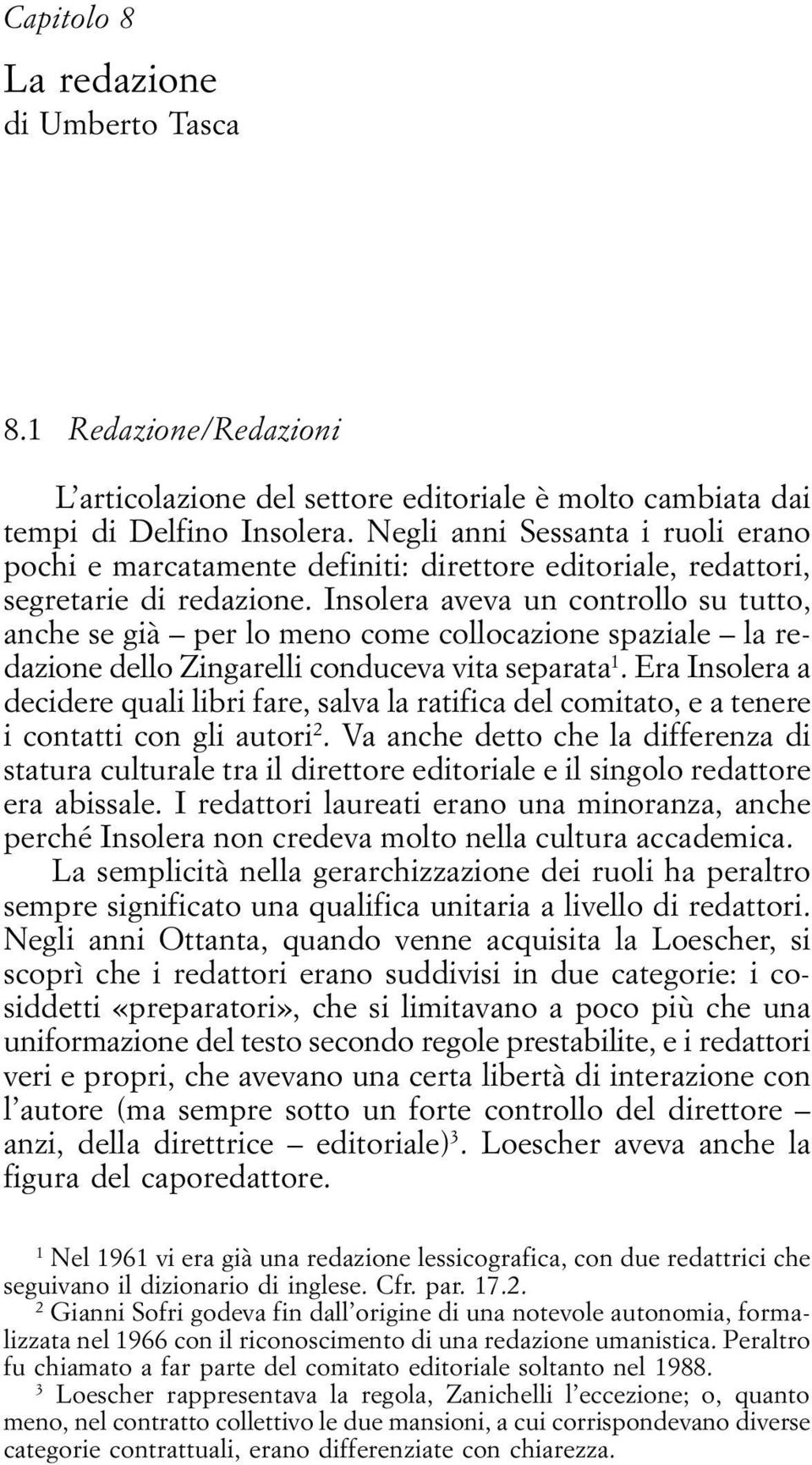 Capitolo 8

La redazione
di Umberto Tasca

8.1 Redazione/Redazioni

L'articolazione del settore editoriale è molto cambiata dai tempi di Delfino Insolera. Negli anni Sessanta i ruoli erano pochi e marcatamente definiti: direttore editoriale, redattori, segretarie di redazione. Insolera aveva un controllo su tutto, anche se già – per lo meno come collocazione spaziale – la redazione dello Zingarelli conduceva vita separata$^1$. Era Insolera a decidere quali libri fare, salva la ratifica del comitato, e a tenere i contatti con gli autori$^2$. Va anche detto che la differenza di statura culturale tra il direttore editoriale e il singolo redattore era abissale. I redattori laureati erano una minoranza, anche perché Insolera non credeva molto nella cultura accademica.

La semplicità nella gerarchizzazione dei ruoli ha peraltro sempre significato una qualifica unitaria a livello di redattori. Negli anni Ottanta, quando venne acquisita la Loescher, si scoprì che i redattori erano suddivisi in due categorie: i cosiddetti «preparatori», che si limitavano a poco più che una uniformazione del testo secondo regole prestabilite, e i redattori veri e propri, che avevano una certa libertà di interazione con l'autore (ma sempre sotto un forte controllo del direttore – anzi, della direttrice – editoriale)$^3$. Loescher aveva anche la figura del caporedattore.

$^1$ Nel 1961 vi era già una redazione lessicografica, con due redattrici che seguivano il dizionario di inglese. Cfr. par. 17.2.
$^2$ Gianni Sofri godeva fin dall'origine di una notevole autonomia, formalizzata nel 1966 con il riconoscimento di una redazione umanistica. Peraltro fu chiamato a far parte del comitato editoriale soltanto nel 1988.
$^3$ Loescher rappresentava la regola, Zanichelli l'eccezione; o, quanto meno, nel contratto collettivo le due mansioni, a cui corrispondevano diverse categorie contrattuali, erano differenziate con chiarezza.